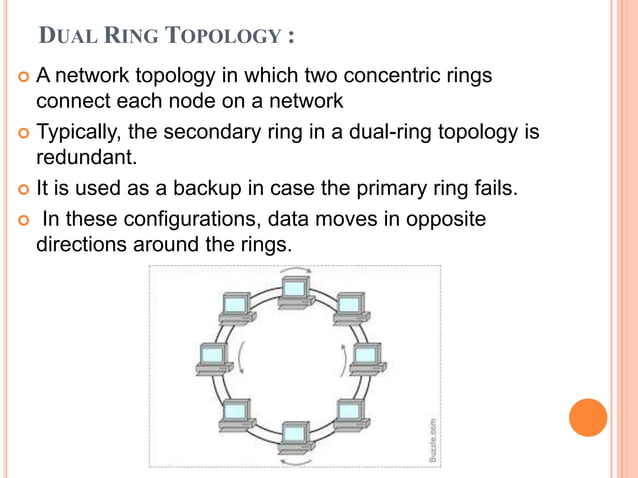 DUAL RING TOPOLOGY :

A network topology in which two concentric rings connect each node on a network

Typically, the secondary ring in a dual-ring topology is redundant.

It is used as a backup in case the primary ring fails.

In these configurations, data moves in opposite directions around the rings.

Buzzle.com